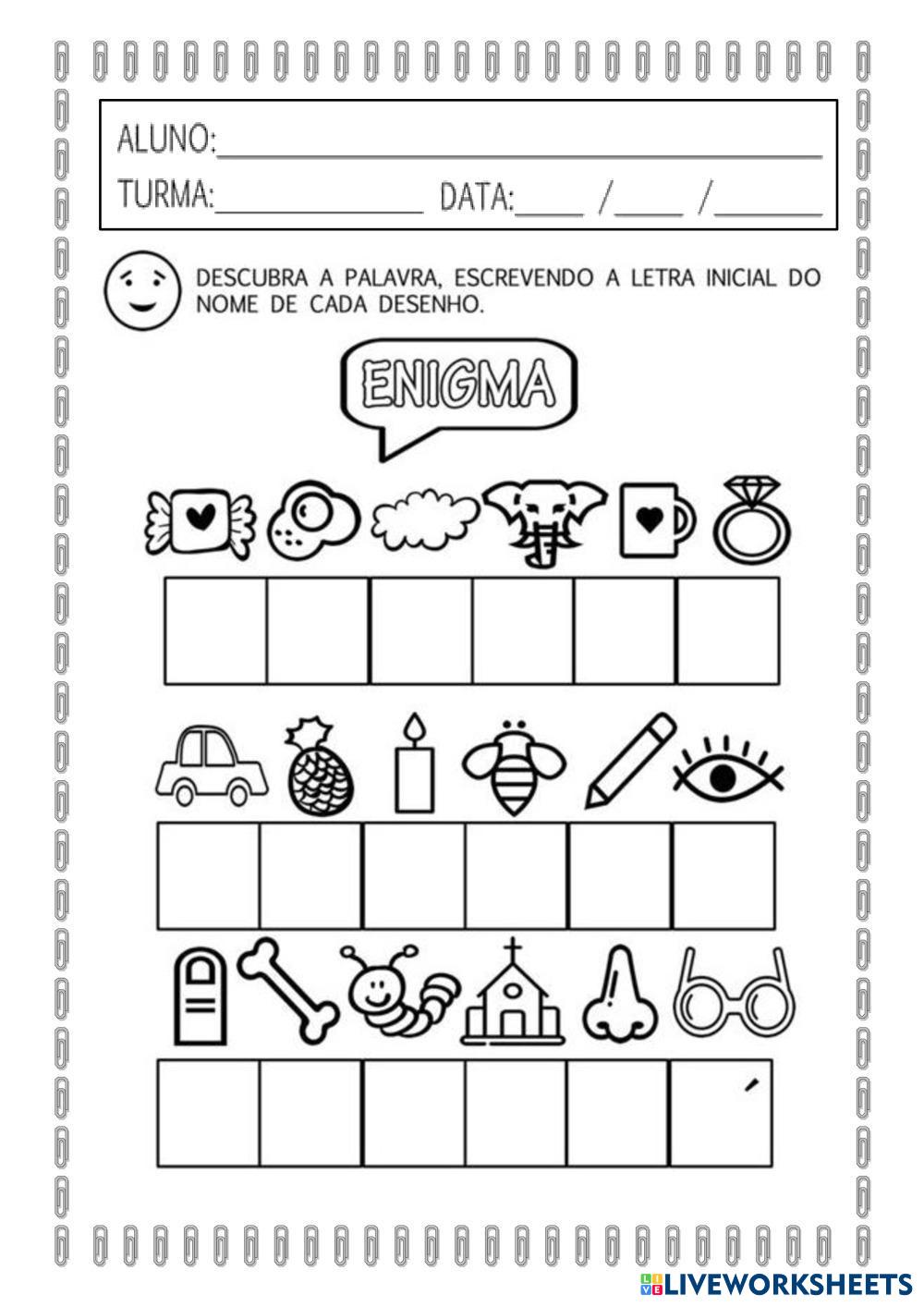 ALUNO:____

TURMA:____ DATA:____ /____ /____

DESCUBRA A PALAVRA, ESCREVENDO A LETRA INICIAL DO NOME DE CADA DESENHO.

ENIGMA

LIVEWORKSHEETS